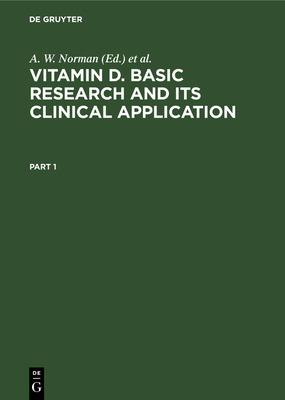 DE GRUYTER

A. W. Norman (Ed.) et al.

VITAMIN D. BASIC RESEARCH AND ITS CLINICAL APPLICATION

PART 1

DE
G